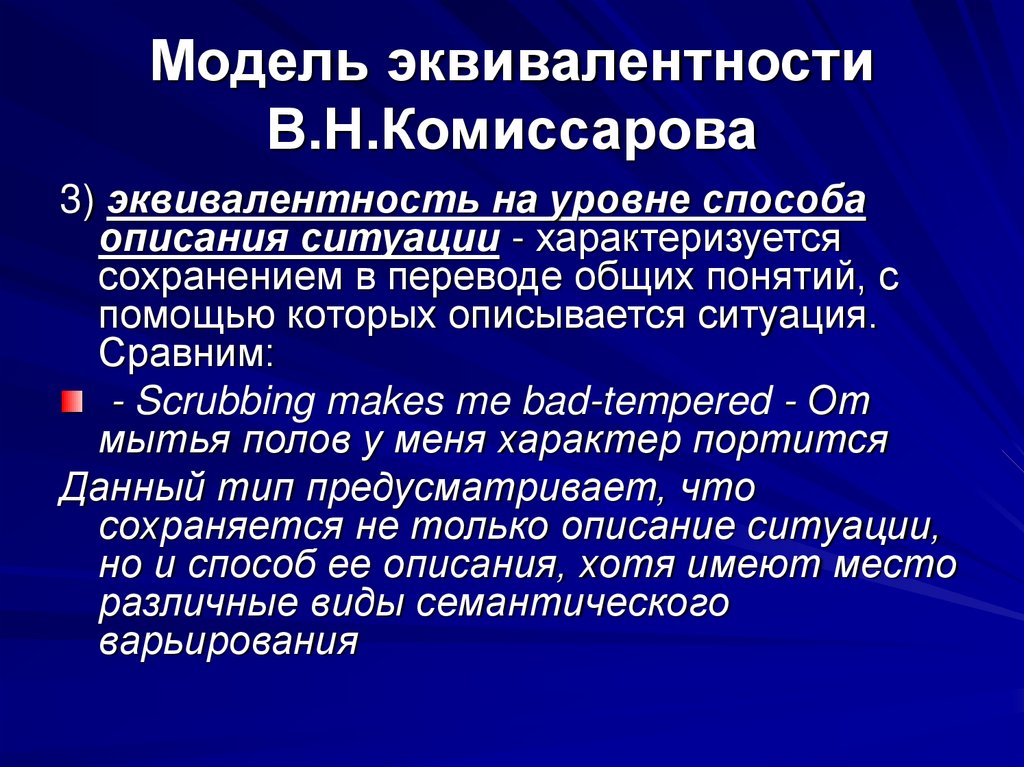 Модель эквивалентности В.Н.Комиссарова

3) эквивалентность на уровне способа описания ситуации - характеризуется сохранением в переводе общих понятий, с помощью которых описывается ситуация. Сравним:

- Scrubbing makes me bad-tempered - От мытья полов у меня характер портится

Данный тип предусматривает, что сохраняется не только описание ситуации, но и способ ее описания, хотя имеют место различные виды семантического варьирования